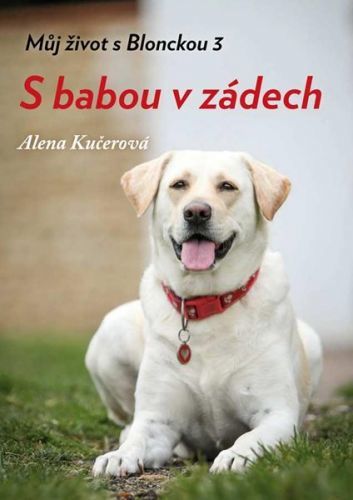 Můj život s Blonckou 3

S babou v zádech

Alena Kučerová